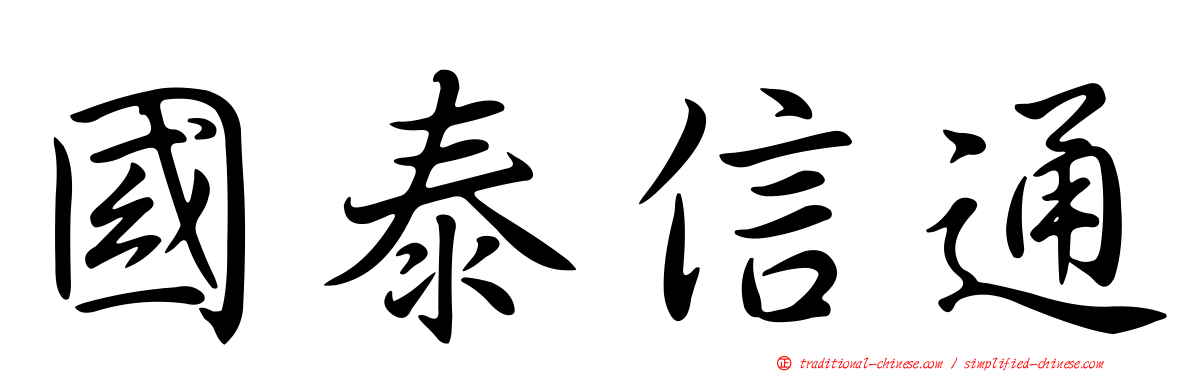 國泰信通

正 traditional-chinese.com / simplified-chinese.com